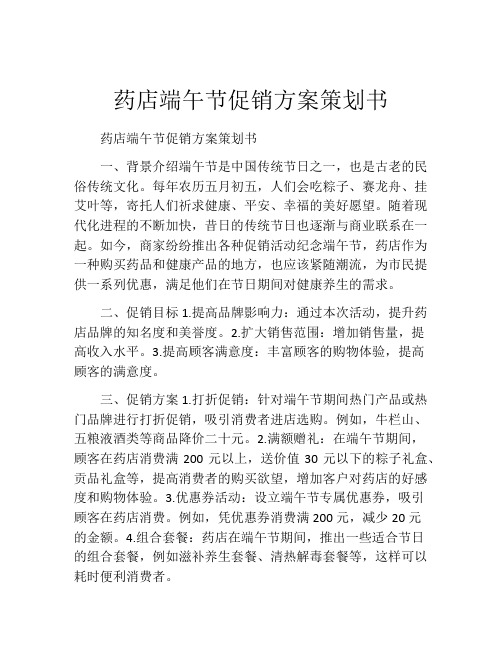 药店端午节促销方案策划书

药店端午节促销方案策划书

一、背景介绍端午节是中国传统节日之一，也是古老的民俗传统文化。每年农历五月初五，人们会吃粽子、赛龙舟、挂艾叶等，寄托人们祈求健康、平安、幸福的美好愿望。随着现代化进程的不断加快，昔日的传统节日也逐渐与商业联系在一起。如今，商家纷纷推出各种促销活动纪念端午节，药店作为一种购买药品和健康产品的地方，也应该紧随潮流，为市民提供一系列优惠，满足他们在节日期间对健康养生的需求。

二、促销目标 1.提高品牌影响力：通过本次活动，提升药店品牌的知名度和美誉度。2.扩大销售范围：增加销售量，提高收入水平。3.提高顾客满意度：丰富顾客的购物体验，提高顾客的满意度。

三、促销方案 1.打折促销：针对端午节期间热门产品或热门品牌进行打折促销，吸引消费者进店选购。例如，牛栏山、五粮液酒类等商品降价二十元。2.满额赠礼：在端午节期间，顾客在药店消费满 200 元以上，送价值 30 元以下的粽子礼盒、贡品礼盒等，提高消费者的购买欲望，增加客户对药店的好感度和购物体验。3.优惠券活动：设立端午节专属优惠券，吸引顾客在药店消费。例如，凭优惠券消费满 200 元，减少 20 元的金额。4.组合套餐：药店在端午节期间，推出一些适合节日的组合套餐，例如滋补养生套餐、清热解毒套餐等，这样可以耗时便利消费者。